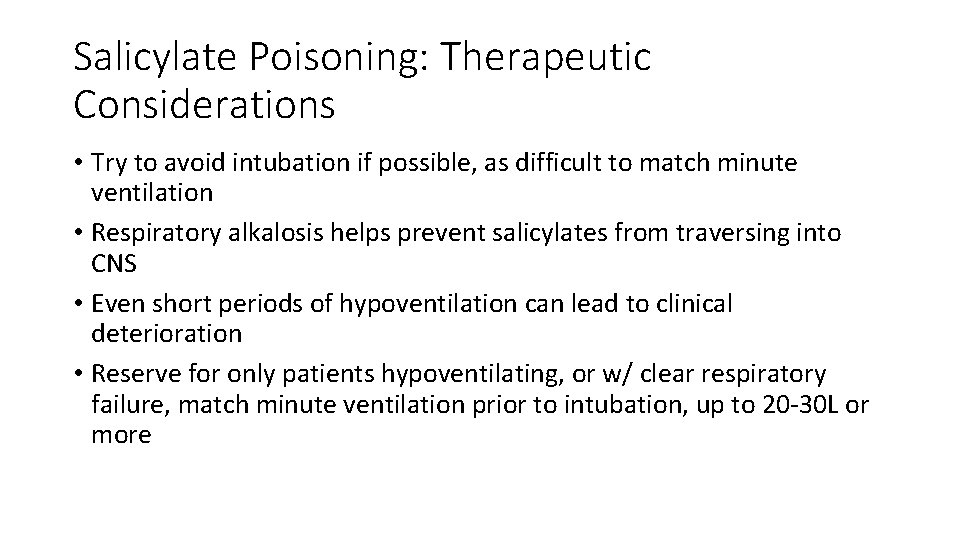 Salicylate Poisoning: Therapeutic Considerations

• Try to avoid intubation if possible, as difficult to match minute ventilation
• Respiratory alkalosis helps prevent salicylates from traversing into CNS
• Even short periods of hypoventilation can lead to clinical deterioration
• Reserve for only patients hypoventilating, or w/ clear respiratory failure, match minute ventilation prior to intubation, up to 20-30L or more